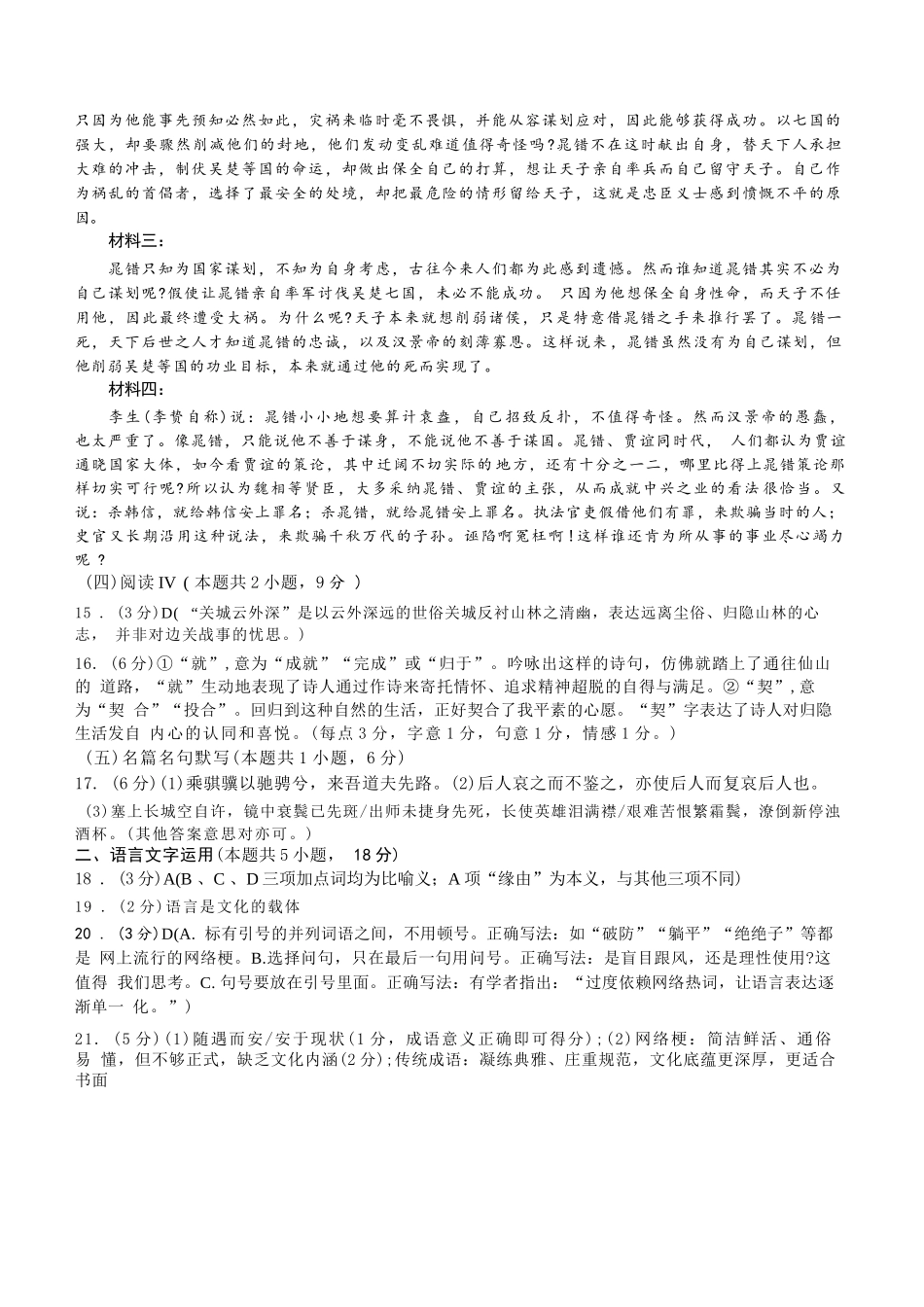 只因为他能事先预知必然如此，灾祸来临时毫不畏惧，并能从容谋划应对，因此能够获得成功。以七国的强大，却要骤然削减他们的封地，他们发动变乱难道值得奇怪吗?晁错不在这时献出自身，替天下人承担大难的冲击，制伏吴楚等国的命运，却做出保全自己的打算，想让天子亲自率兵而自己留守天子。自己作为祸乱的首倡者，选择了最安全的处境，却把最危险的情形留给天子，这就是忠臣义士感到愤慨不平的原因。

材料三：

晁错只知为国家谋划，不知为自身考虑，古往今来人们都为此感到遗憾。然而谁知道晁错其实不必为自己谋划呢?假使让晁错亲自率军讨伐吴楚七国，未必不能成功。只因为他想保全自身性命，而天子不任用他，因此最终遭受大祸。为什么呢?天子本来就想削弱诸侯，只是特意借晁错之手来推行罢了。晁错一死，天下后世之人才知道晁错的忠诚，以及汉景帝的刻薄寡恩。这样说来，晁错虽然没有为自己谋划，但他削弱吴楚等国的功业目标，本来就通过他的死而实现了。

材料四：

李生(李贽自称)说：晁错小小地想要算计袁盎，自己招致反扑，不值得奇怪。然而汉景帝的愚蠢，也太严重了。像晁错，只能说他不善于谋身，不能说他不善于谋国。晁错、贾谊同时代，人们都认为贾谊通晓国家大体，如今看贾谊的策论，其中迂阔不切实际的地方，还有十分之一二，哪里比得上晁错策论那样切实可行呢?所以认为魏相等贤臣，大多采纳晁错、贾谊的主张，从而成就中兴之业的看法很恰当。又说：杀韩信，就给韩信安上罪名；杀晁错，就给晁错安上罪名。执法官吏假借他们有罪，来欺骗当时的人；史官又长期沿用这种说法，来欺骗千秋万代的子孙。诬陷啊冤枉啊!这样谁还肯为所从事的事业尽心竭力呢？

(四)阅读Ⅳ(本题共2小题，9分)

15．(3分)D(“关城云外深”是以云外深远的世俗关城反衬山林之清幽，表达远离尘俗、归隐山林的心志，并非对边关战事的忧思。)

16.(6分)①“就”，意为“成就”“完成”或“归于”。吟咏出这样的诗句，仿佛就踏上了通往仙山的道路，“就”生动地表现了诗人通过作诗来寄托情怀、追求精神超脱的自得与满足。②“契”，意为“契合”“投合”。回归到这种自然的生活，正好契合了我平素的心愿。“契”字表达了诗人对归隐生活发自内心的认同和喜悦。(每点3分，字意1分，句意1分，情感1分。)

(五)名篇名句默写(本题共1小题，6分)

17.(6分)(1)乘骐骥以驰骋兮，来吾道夫先路。(2)后人哀之而不鉴之，亦使后人而复哀后人也。

(3)塞上长城空自许，镜中衰鬓已先斑/出师未捷身先死，长使英雄泪满襟/艰难苦恨繁霜鬓，潦倒新停浊酒杯。(其他答案意思对亦可。)

二、语言文字运用(本题共5小题，18分)

18．(3分)A(B、C、D三项加点词均为比喻义；A项“缘由”为本义，与其他三项不同)

19．(2分)语言是文化的载体

20．(3分)D(A.标有引号的并列词语之间，不用顿号。正确写法：如“破防”“躺平”“绝绝子”等都是网上流行的网络梗。B.选择问句，只在最后一句用问号。正确写法：是盲目跟风，还是理性使用?这值得我们思考。C.句号要放在引号里面。正确写法：有学者指出：“过度依赖网络热词，让语言表达逐渐单一化。”)

21.(5分)(1)随遇而安/安于现状(1分，成语意义正确即可得分)；(2)网络梗：简洁鲜活、通俗易懂，但不够正式，缺乏文化内涵(2分)；传统成语：凝练典雅、庄重规范，文化底蕴更深厚，更适合书面